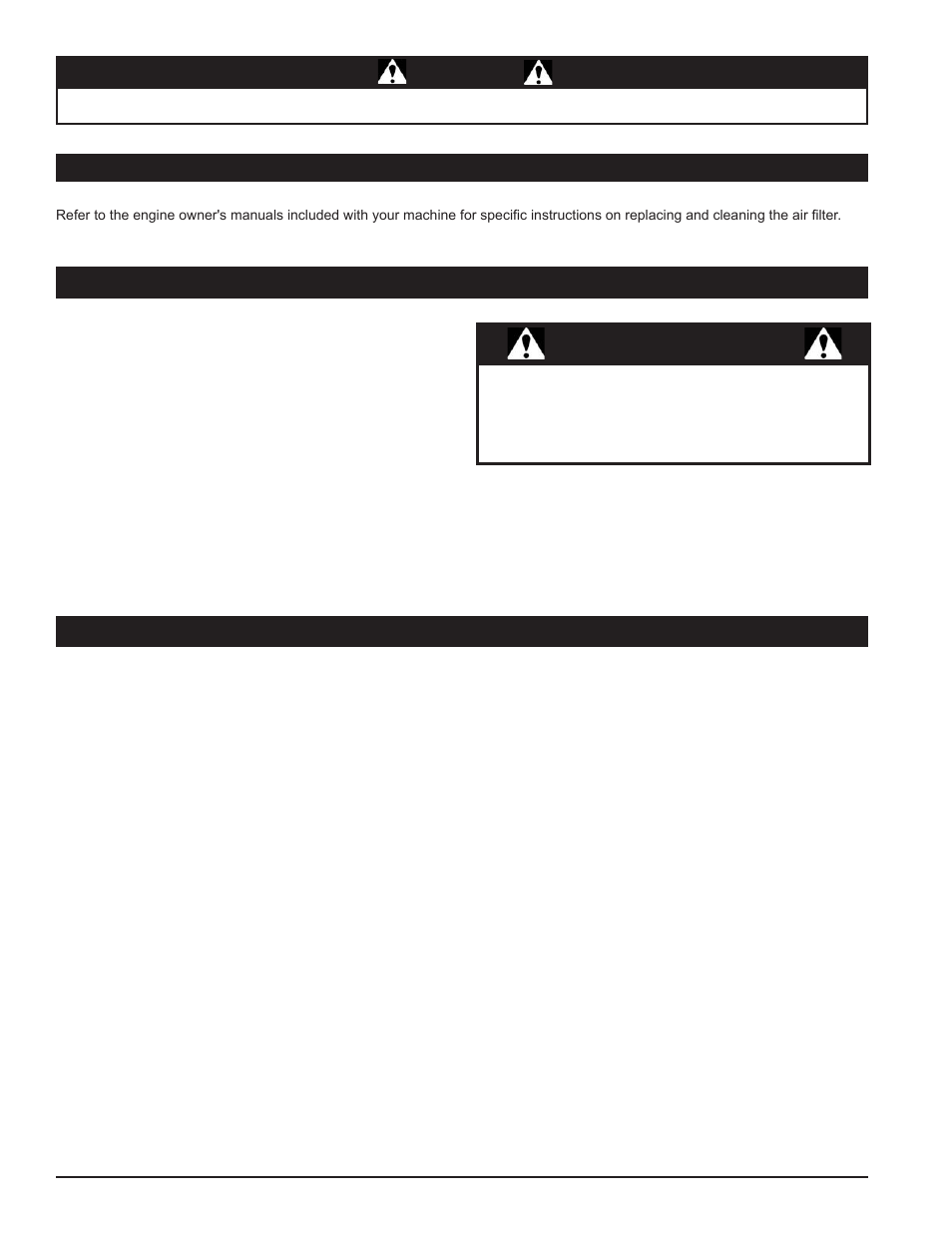 Refer to the engine owner's manuals included with your machine for specific instructions on replacing and cleaning the air filter.